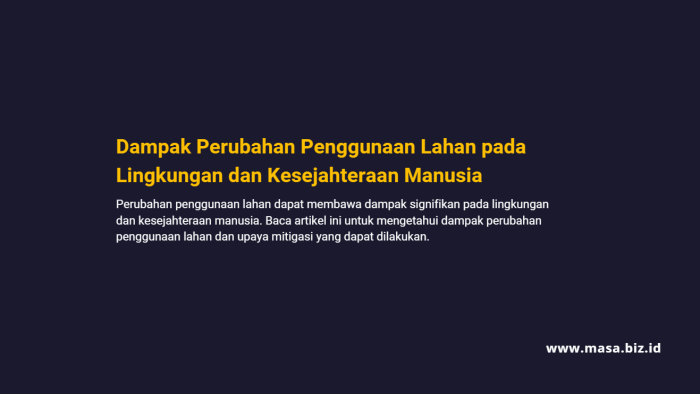 Dampak Perubahan Penggunaan Lahan pada Lingkungan dan Kesejahteraan Manusia

Perubahan penggunaan lahan dapat membawa dampak signifikan pada lingkungan dan kesejahteraan manusia. Baca artikel ini untuk mengetahui dampak perubahan penggunaan lahan dan upaya mitigasi yang dapat dilakukan.

www.masa.biz.id